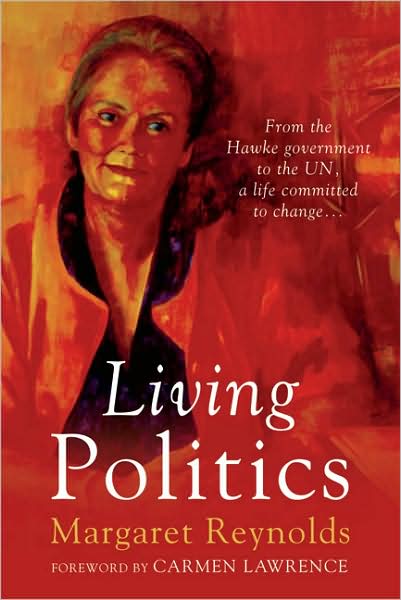 From the Hawke government to the UN, a life committed to change…

Living Politics

Margaret Reynolds

FOREWORD BY CARMEN LAWRENCE